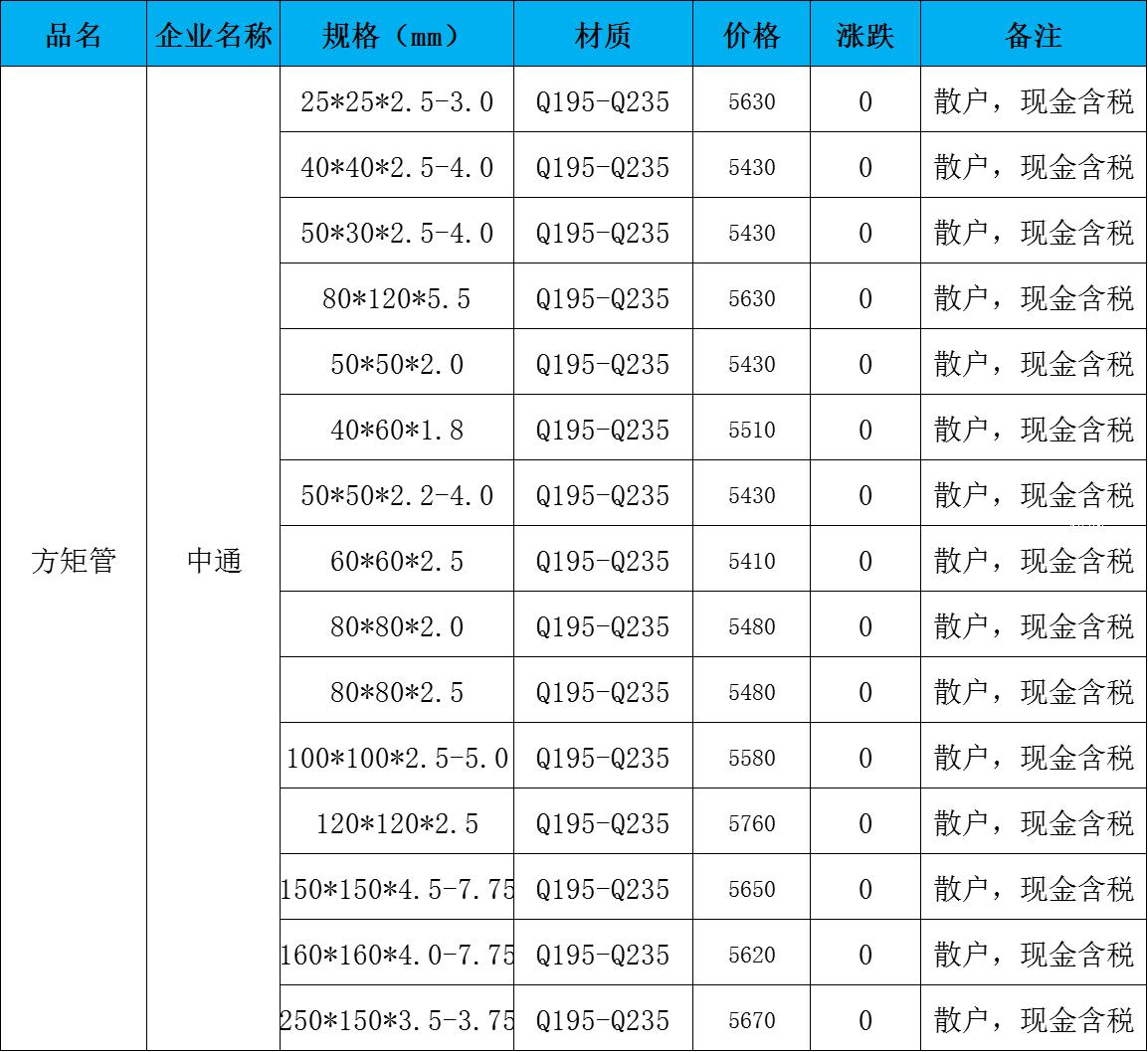 | 品名 | 企业名称 | 规格（mm） | 材质 | 价格 | 涨跌 | 备注 |
|---|---|---|---|---|---|---|
| 方矩管 | 中通 | 25*25*2.5-3.0 | Q195-Q235 | 5630 | 0 | 散户，现金含税 |
|  |  | 40*40*2.5-4.0 | Q195-Q235 | 5430 | 0 | 散户，现金含税 |
|  |  | 50*30*2.5-4.0 | Q195-Q235 | 5430 | 0 | 散户，现金含税 |
|  |  | 80*120*5.5 | Q195-Q235 | 5630 | 0 | 散户，现金含税 |
|  |  | 50*50*2.0 | Q195-Q235 | 5430 | 0 | 散户，现金含税 |
|  |  | 40*60*1.8 | Q195-Q235 | 5510 | 0 | 散户，现金含税 |
|  |  | 50*50*2.2-4.0 | Q195-Q235 | 5430 | 0 | 散户，现金含税 |
|  |  | 60*60*2.5 | Q195-Q235 | 5410 | 0 | 散户，现金含税 |
|  |  | 80*80*2.0 | Q195-Q235 | 5480 | 0 | 散户，现金含税 |
|  |  | 80*80*2.5 | Q195-Q235 | 5480 | 0 | 散户，现金含税 |
|  |  | 100*100*2.5-5.0 | Q195-Q235 | 5580 | 0 | 散户，现金含税 |
|  |  | 120*120*2.5 | Q195-Q235 | 5760 | 0 | 散户，现金含税 |
|  |  | 150*150*4.5-7.75 | Q195-Q235 | 5650 | 0 | 散户，现金含税 |
|  |  | 160*160*4.0-7.75 | Q195-Q235 | 5620 | 0 | 散户，现金含税 |
|  |  | 250*150*3.5-3.75 | Q195-Q235 | 5670 | 0 | 散户，现金含税 |